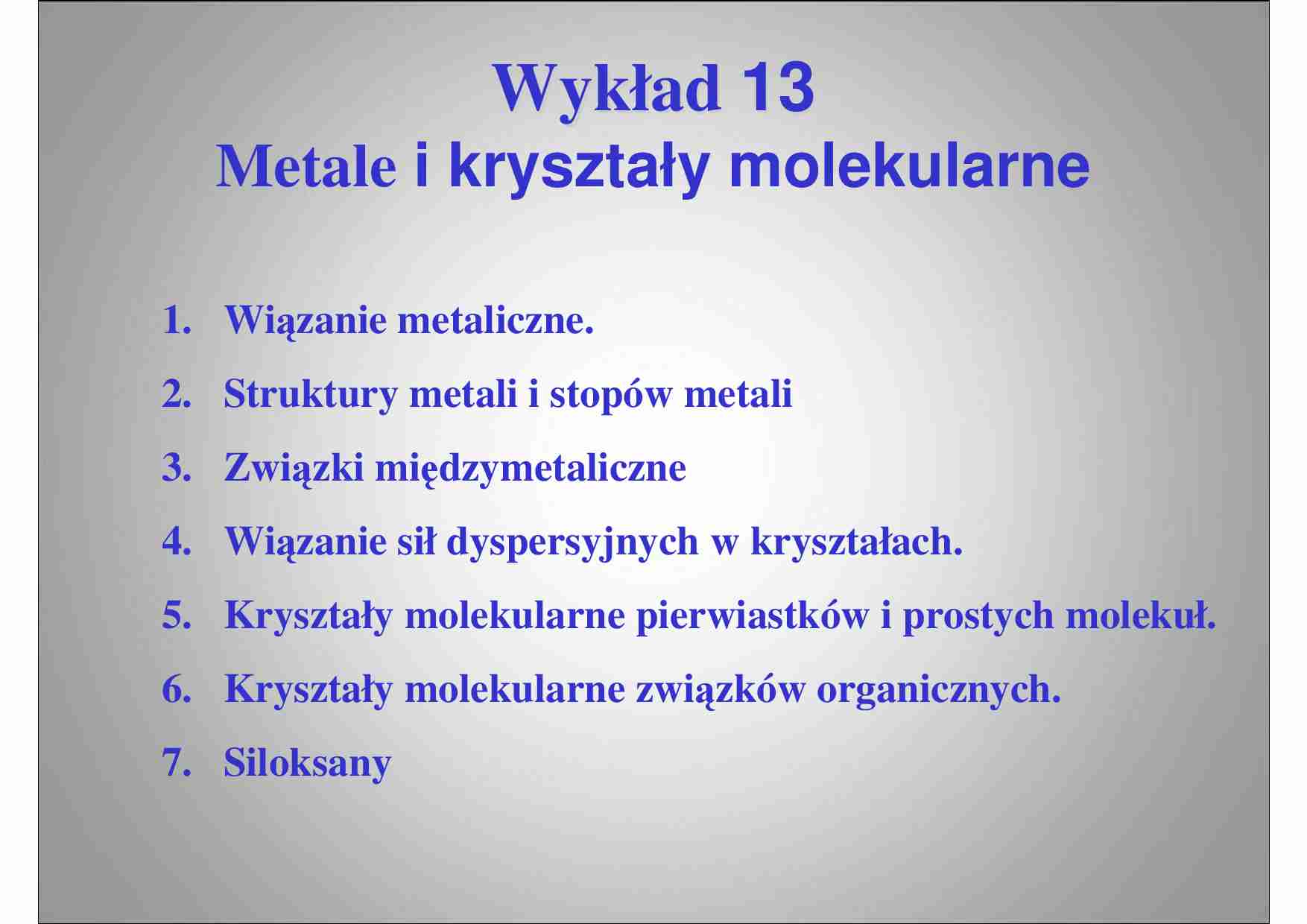 Wykład 13
Metale i kryształy molekularne

1. Wiązanie metaliczne.
2. Struktury metali i stopów metali
3. Związki międzymetaliczne
4. Wiązanie sił dyspersyjnych w kryształach.
5. Kryształy molekularne pierwiastków i prostych molekuł.
6. Kryształy molekularne związków organicznych.
7. Siloksany